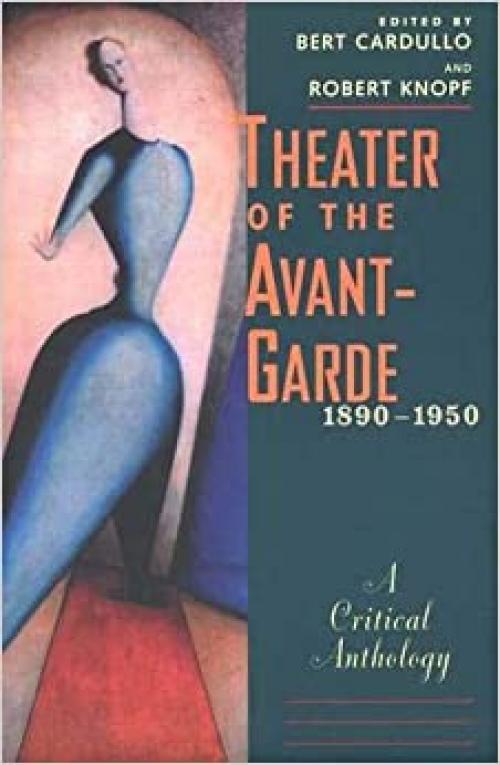 EDITED BY
BERT CARDULLO
AND
ROBERT KNOPF

THEATER OF THE AVANT-GARDE 1890–1950

A Critical Anthology